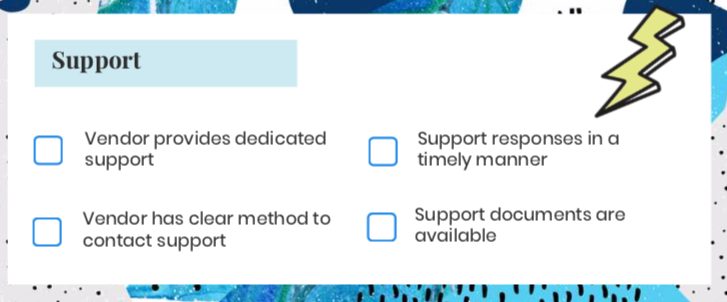 Support

Vendor provides dedicated support

Vendor has clear method to contact support

Support responses in a timely manner

Support documents are available